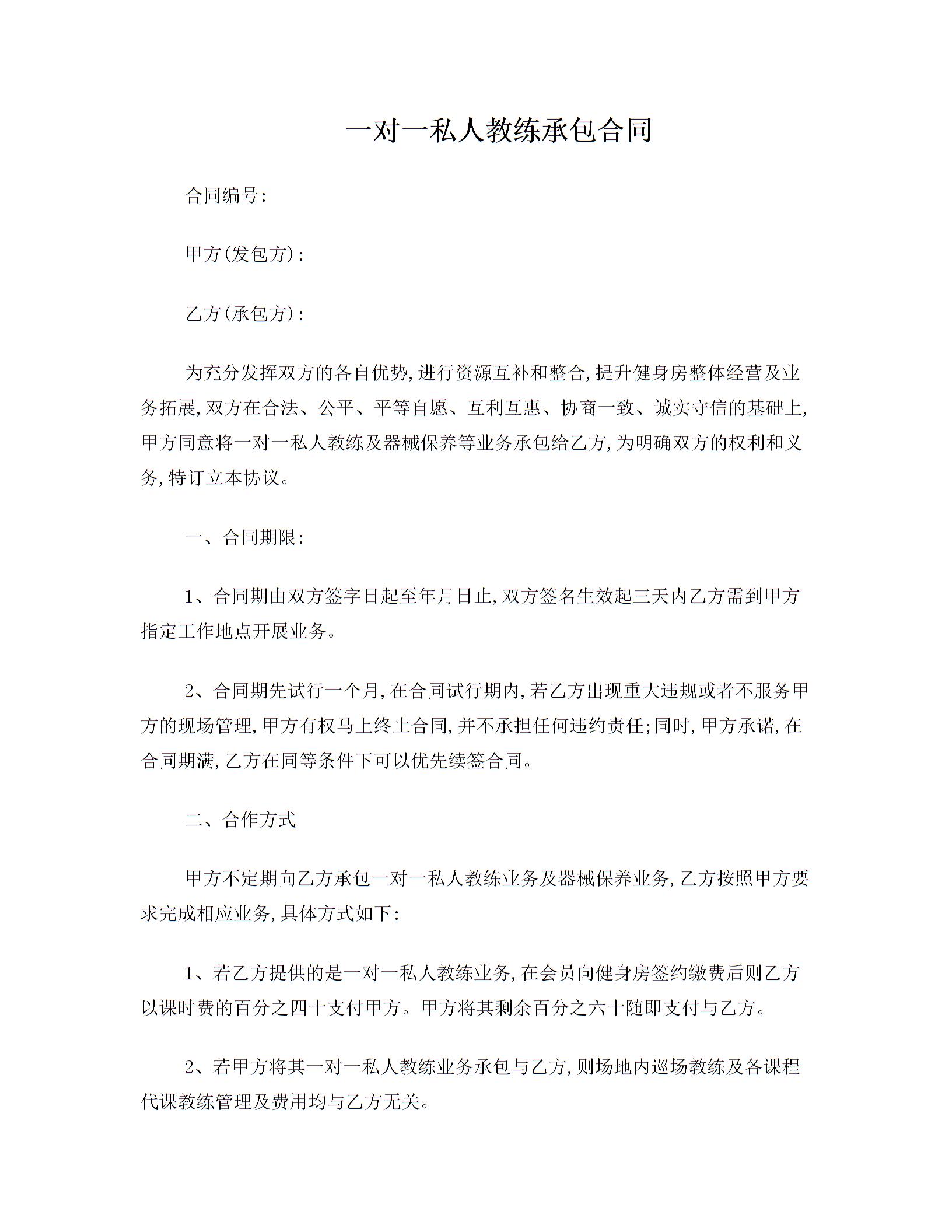 一对一私人教练承包合同

合同编号:

甲方(发包方):

乙方(承包方):

为充分发挥双方的各自优势,进行资源互补和整合,提升健身房整体经营及业务拓展,双方在合法、公平、平等自愿、互利互惠、协商一致、诚实守信的基础上,甲方同意将一对一私人教练及器械保养等业务承包给乙方,为明确双方的权利和义务,特订立本协议。

一、合同期限:

1、合同期由双方签字日起至年月日止,双方签名生效起三天内乙方需到甲方指定工作地点开展业务。

2、合同期先试行一个月,在合同试行期内,若乙方出现重大违规或者不服务甲方的现场管理,甲方有权马上终止合同,并不承担任何违约责任;同时,甲方承诺,在合同期满,乙方在同等条件下可以优先续签合同。

二、合作方式

甲方不定期向乙方承包一对一私人教练业务及器械保养业务,乙方按照甲方要求完成相应业务,具体方式如下:

1、若乙方提供的是一对一私人教练业务,在会员向健身房签约缴费后则乙方以课时费的百分之四十支付甲方。甲方将其剩余百分之六十随即支付与乙方。

2、若甲方将其一对一私人教练业务承包与乙方,则场地内巡场教练及各课程代课教练管理及费用均与乙方无关。